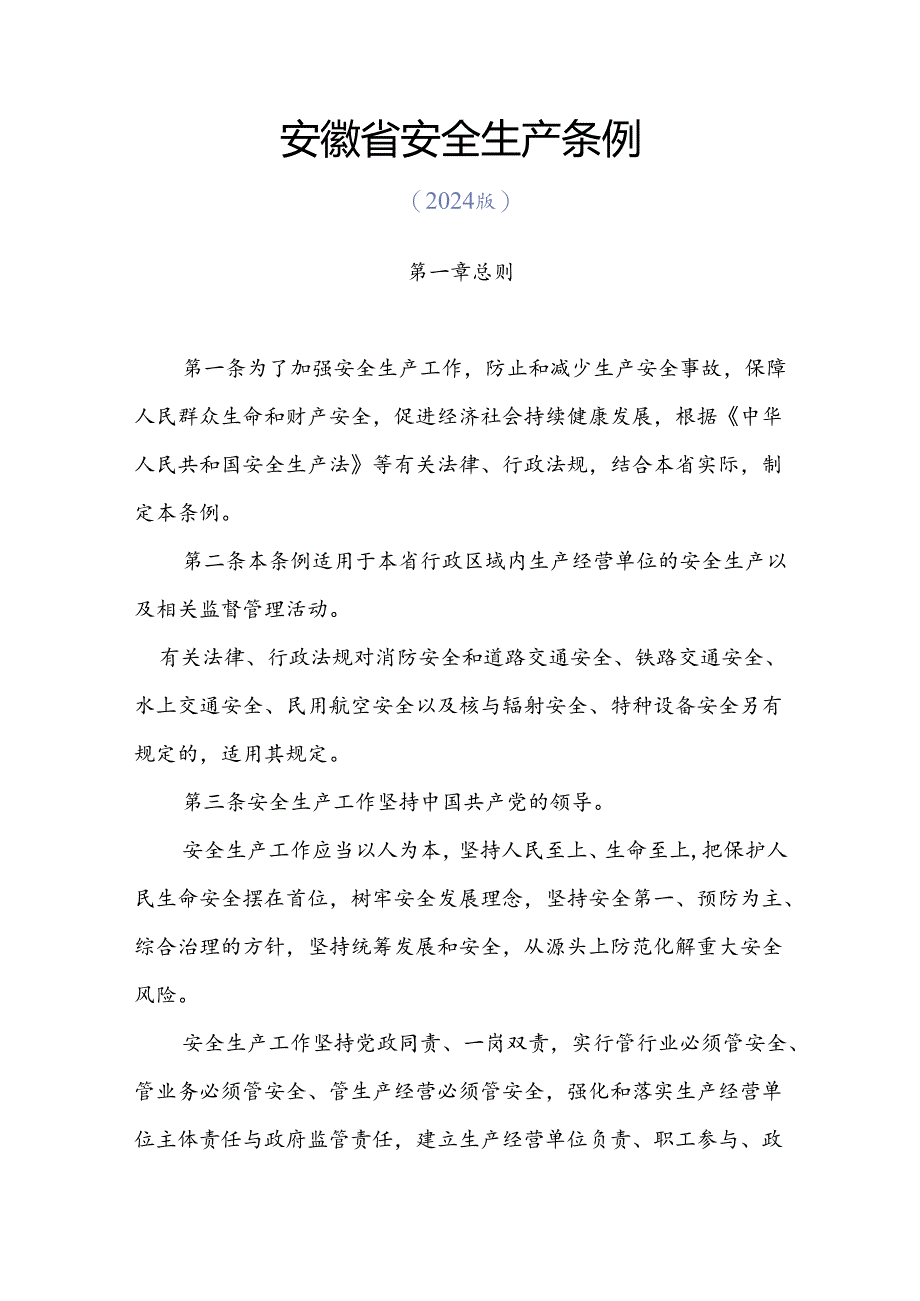 安徽省安全生产条例

（2024版）

第一章总则

第一条为了加强安全生产工作，防止和减少生产安全事故，保障人民群众生命和财产安全，促进经济社会持续健康发展，根据《中华人民共和国安全生产法》等有关法律、行政法规，结合本省实际，制定本条例。

第二条本条例适用于本省行政区域内生产经营单位的安全生产以及相关监督管理活动。

有关法律、行政法规对消防安全和道路交通安全、铁路交通安全、水上交通安全、民用航空安全以及核与辐射安全、特种设备安全另有规定的，适用其规定。

第三条安全生产工作坚持中国共产党的领导。

安全生产工作应当以人为本，坚持人民至上、生命至上，把保护人民生命安全摆在首位，树牢安全发展理念，坚持安全第一、预防为主、综合治理的方针，坚持统筹发展和安全，从源头上防范化解重大安全风险。

安全生产工作坚持党政同责、一岗双责，实行管行业必须管安全、管业务必须管安全、管生产经营必须管安全，强化和落实生产经营单位主体责任与政府监管责任，建立生产经营单位负责、职工参与、政